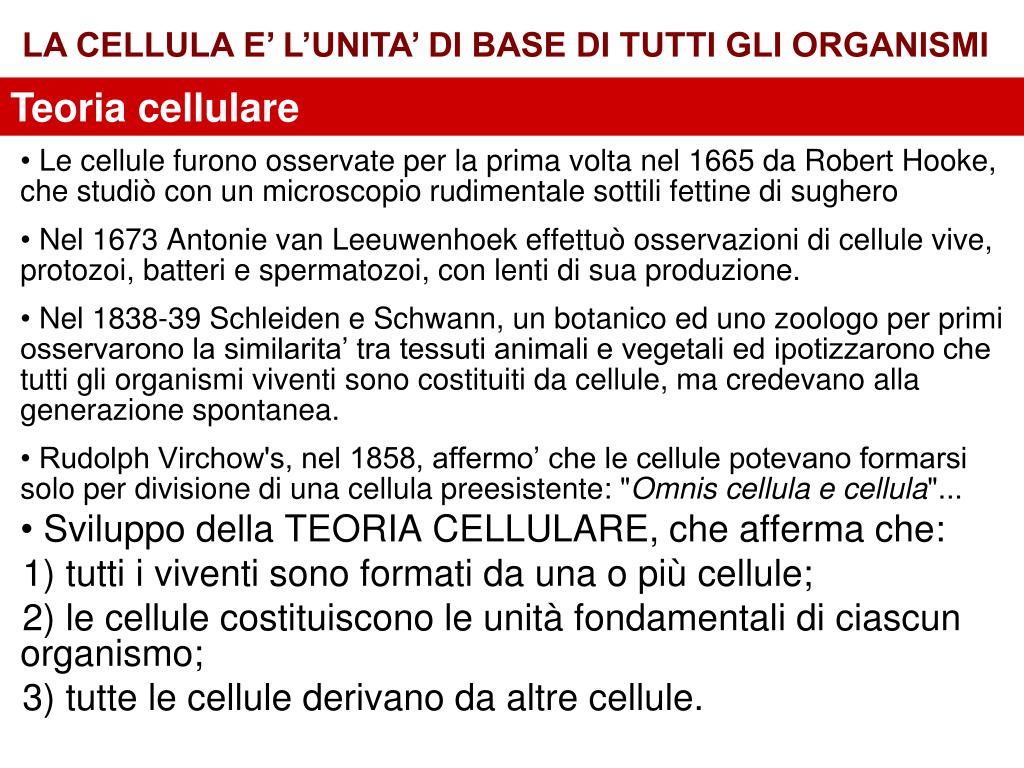 LA CELLULA E’ L’UNITA’ DI BASE DI TUTTI GLI ORGANISMI

Teoria cellulare

• Le cellule furono osservate per la prima volta nel 1665 da Robert Hooke, che studiò con un microscopio rudimentale sottili fettine di sughero

• Nel 1673 Antonie van Leeuwenhoek effettuò osservazioni di cellule vive, protozoi, batteri e spermatozoi, con lenti di sua produzione.

• Nel 1838-39 Schleiden e Schwann, un botanico ed uno zoologo per primi osservarono la similarita’ tra tessuti animali e vegetali ed ipotizzarono che tutti gli organismi viventi sono costituiti da cellule, ma credevano alla generazione spontanea.

• Rudolph Virchow's, nel 1858, affermo’ che le cellule potevano formarsi solo per divisione di una cellula preesistente: "Omnis cellula e cellula"...

• Sviluppo della TEORIA CELLULARE, che afferma che:
1) tutti i viventi sono formati da una o più cellule;
2) le cellule costituiscono le unità fondamentali di ciascun organismo;
3) tutte le cellule derivano da altre cellule.